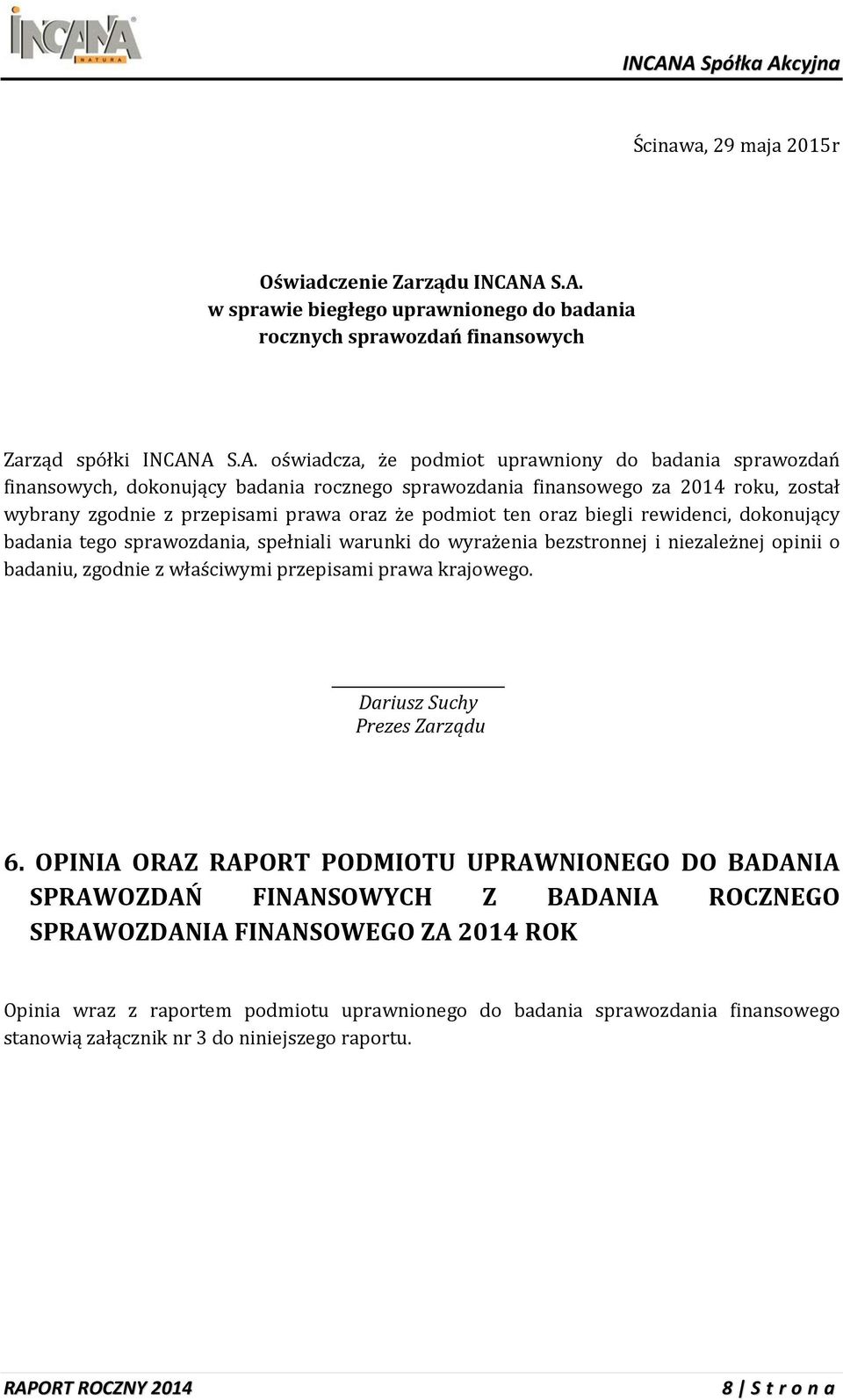 INCANA NATURA

INCANA Spółka Akcyjna

Ścinawa, 29 maja 2015r

Oświadczenie Zarządu INCANA S.A.
w sprawie biegłego uprawnionego do badania
rocznych sprawozdań finansowych

Zarząd spółki INCANA S.A. oświadcza, że podmiot uprawniony do badania sprawozdań finansowych, dokonujący badania rocznego sprawozdania finansowego za 2014 roku, został wybrany zgodnie z przepisami prawa oraz że podmiot ten oraz biegli rewidenci, dokonujący badania tego sprawozdania, spełniali warunki do wyrażenia bezstronnej i niezależnej opinii o badaniu, zgodnie z właściwymi przepisami prawa krajowego.

Dariusz Suchy
Prezes Zarządu

6. OPINIA ORAZ RAPORT PODMIOTU UPRAWNIONEGO DO BADANIA SPRAWOZDAŃ FINANSOWYCH Z BADANIA ROCZNEGO SPRAWOZDANIA FINANSOWEGO ZA 2014 ROK

Opinia wraz z raportem podmiotu uprawnionego do badania sprawozdania finansowego stanowią załącznik nr 3 do niniejszego raportu.

RAPORT ROCZNY 2014

8 | S t r o n a